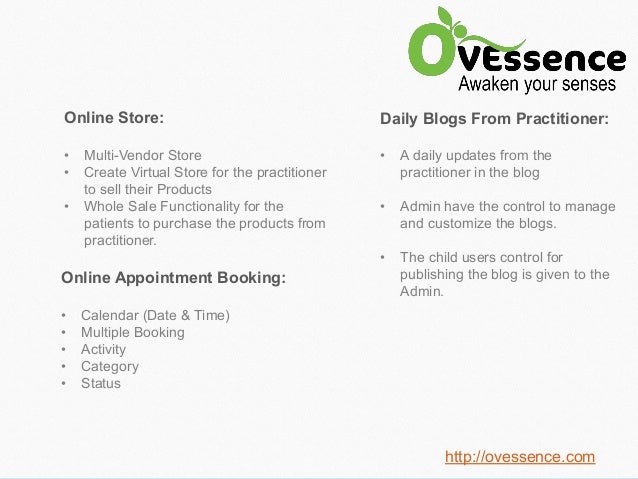 OVEssence
Awaken your senses

Online Store:

• Multi-Vendor Store
• Create Virtual Store for the practitioner to sell their Products
• Whole Sale Functionality for the patients to purchase the products from practitioner.

Online Appointment Booking:

• Calendar (Date & Time)
• Multiple Booking
• Activity
• Category
• Status

Daily Blogs From Practitioner:

• A daily updates from the practitioner in the blog

• Admin have the control to manage and customize the blogs.

• The child users control for publishing the blog is given to the Admin.

http://ovessence.com